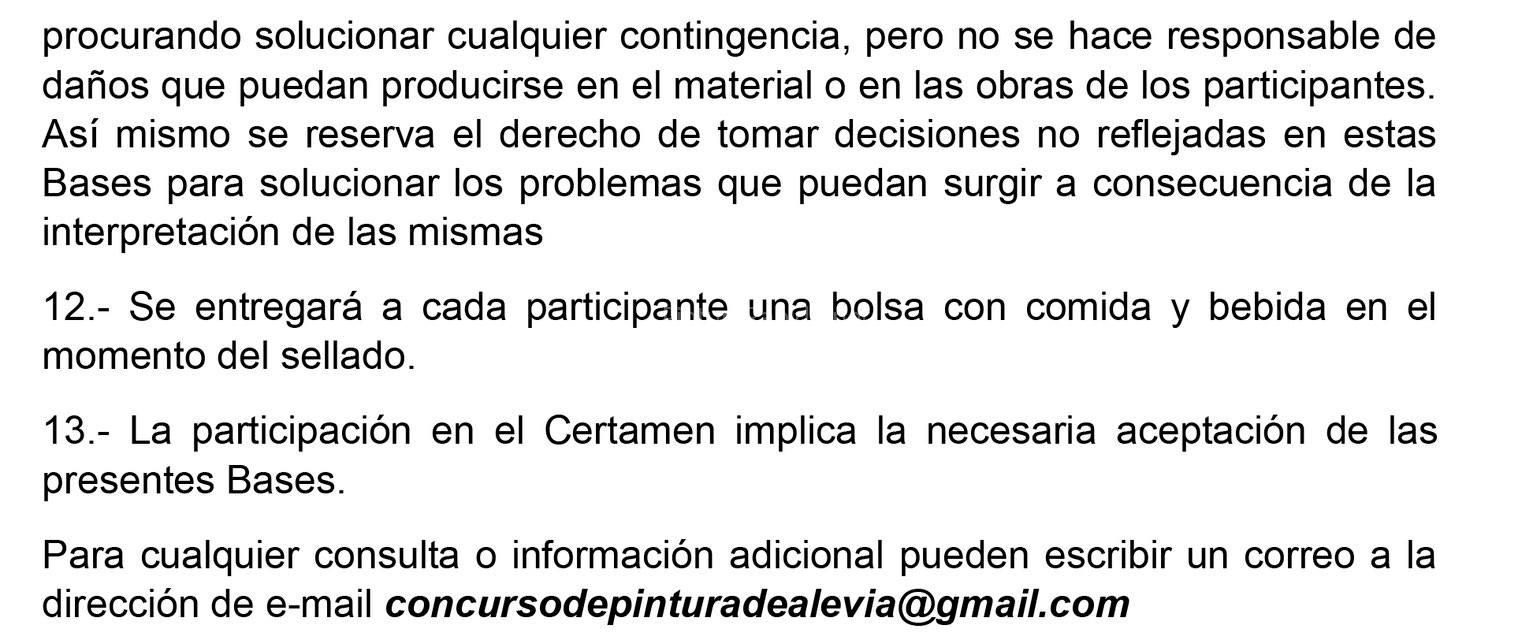 procurando solucionar cualquier contingencia, pero no se hace responsable de daños que puedan producirse en el material o en las obras de los participantes. Así mismo se reserva el derecho de tomar decisiones no reflejadas en estas Bases para solucionar los problemas que puedan surgir a consecuencia de la interpretación de las mismas

12.- Se entregará a cada participante una bolsa con comida y bebida en el momento del sellado.

13.- La participación en el Certamen implica la necesaria aceptación de las presentes Bases.

Para cualquier consulta o información adicional pueden escribir un correo a la dirección de e-mail concursodepinturadealevia@gmail.com